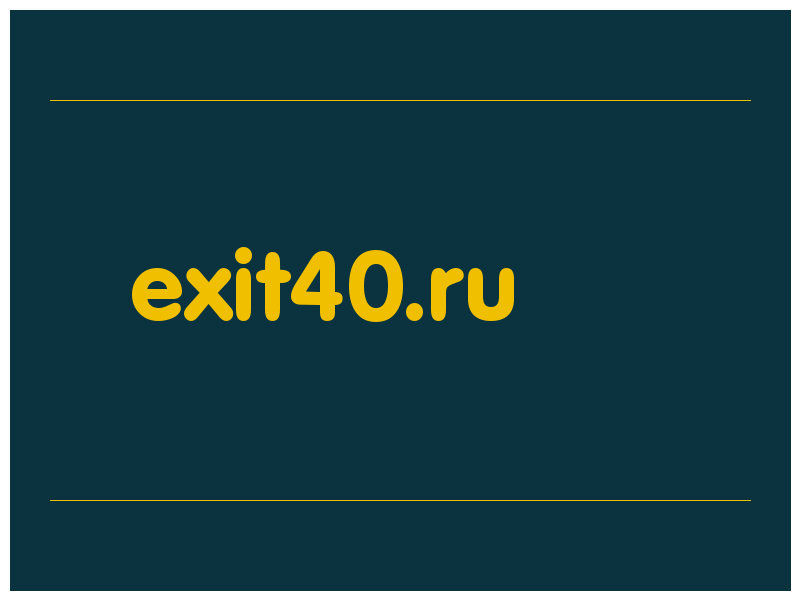 exit40.ru